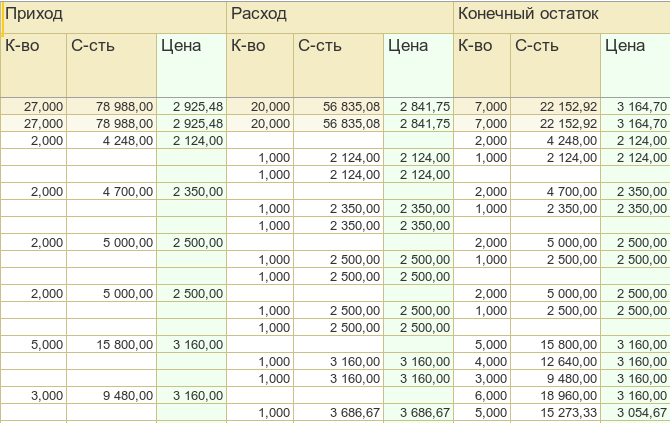 | Приход | | | Расход | | | Конечный остаток | | |
|---|---|---|---|---|---|---|---|---|
| К-во | С-сть | Цена | К-во | С-сть | Цена | К-во | С-сть | Цена |
| 27,000 | 78 988,00 | 2 925,48 | 20,000 | 56 835,08 | 2 841,75 | 7,000 | 22 152,92 | 3 164,70 |
| 27,000 | 78 988,00 | 2 925,48 | 20,000 | 56 835,08 | 2 841,75 | 7,000 | 22 152,92 | 3 164,70 |
| 2,000 | 4 248,00 | 2 124,00 | | | | 2,000 | 4 248,00 | 2 124,00 |
| | | | 1,000 | 2 124,00 | 2 124,00 | 1,000 | 2 124,00 | 2 124,00 |
| | | | 1,000 | 2 124,00 | 2 124,00 | | | |
| 2,000 | 4 700,00 | 2 350,00 | | | | 2,000 | 4 700,00 | 2 350,00 |
| | | | 1,000 | 2 350,00 | 2 350,00 | 1,000 | 2 350,00 | 2 350,00 |
| | | | 1,000 | 2 350,00 | 2 350,00 | | | |
| 2,000 | 5 000,00 | 2 500,00 | | | | 2,000 | 5 000,00 | 2 500,00 |
| | | | 1,000 | 2 500,00 | 2 500,00 | 1,000 | 2 500,00 | 2 500,00 |
| | | | 1,000 | 2 500,00 | 2 500,00 | | | |
| 2,000 | 5 000,00 | 2 500,00 | | | | 2,000 | 5 000,00 | 2 500,00 |
| | | | 1,000 | 2 500,00 | 2 500,00 | 1,000 | 2 500,00 | 2 500,00 |
| | | | 1,000 | 2 500,00 | 2 500,00 | | | |
| 5,000 | 15 800,00 | 3 160,00 | | | | 5,000 | 15 800,00 | 3 160,00 |
| | | | 1,000 | 3 160,00 | 3 160,00 | 4,000 | 12 640,00 | 3 160,00 |
| | | | 1,000 | 3 160,00 | 3 160,00 | 3,000 | 9 480,00 | 3 160,00 |
| 3,000 | 9 480,00 | 3 160,00 | | | | 6,000 | 18 960,00 | 3 160,00 |
| | | | 1,000 | 3 686,67 | 3 686,67 | 5,000 | 15 273,33 | 3 054,67 |